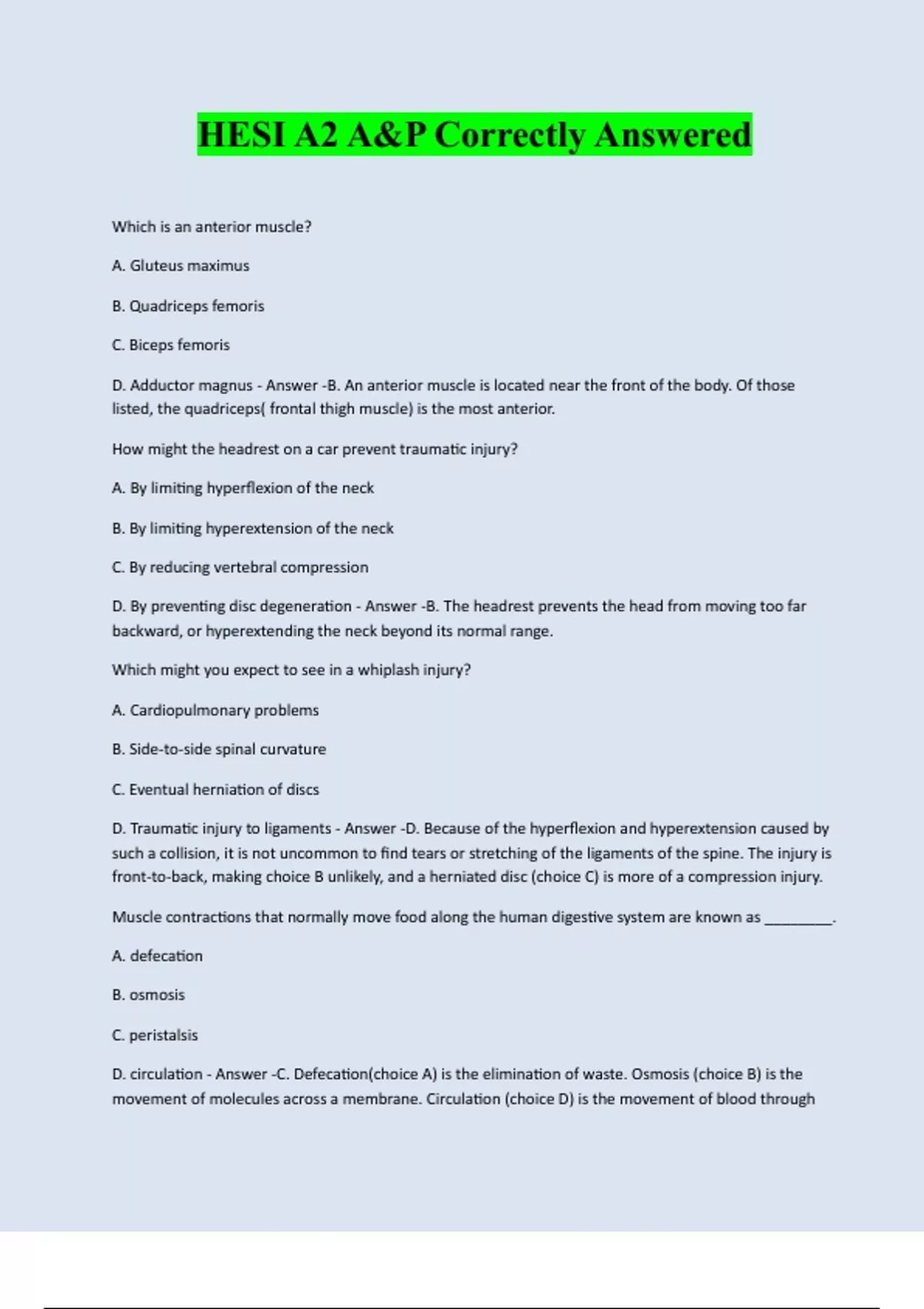 HESI A2 A&P Correctly Answered

Which is an anterior muscle?

A. Gluteus maximus

B. Quadriceps femoris

C. Biceps femoris

D. Adductor magnus - Answer -B. An anterior muscle is located near the front of the body. Of those listed, the quadriceps( frontal thigh muscle) is the most anterior.

How might the headrest on a car prevent traumatic injury?

A. By limiting hyperflexion of the neck

B. By limiting hyperextension of the neck

C. By reducing vertebral compression

D. By preventing disc degeneration - Answer -B. The headrest prevents the head from moving too far backward, or hyperextending the neck beyond its normal range.

Which might you expect to see in a whiplash injury?

A. Cardiopulmonary problems

B. Side-to-side spinal curvature

C. Eventual herniation of discs

D. Traumatic injury to ligaments - Answer -D. Because of the hyperflexion and hyperextension caused by such a collision, it is not uncommon to find tears or stretching of the ligaments of the spine. The injury is front-to-back, making choice B unlikely, and a herniated disc (choice C) is more of a compression injury.

Muscle contractions that normally move food along the human digestive system are known as _________.

A. defecation

B. osmosis

C. peristalsis

D. circulation - Answer -C. Defecation(choice A) is the elimination of waste. Osmosis (choice B) is the movement of molecules across a membrane. Circulation (choice D) is the movement of blood through